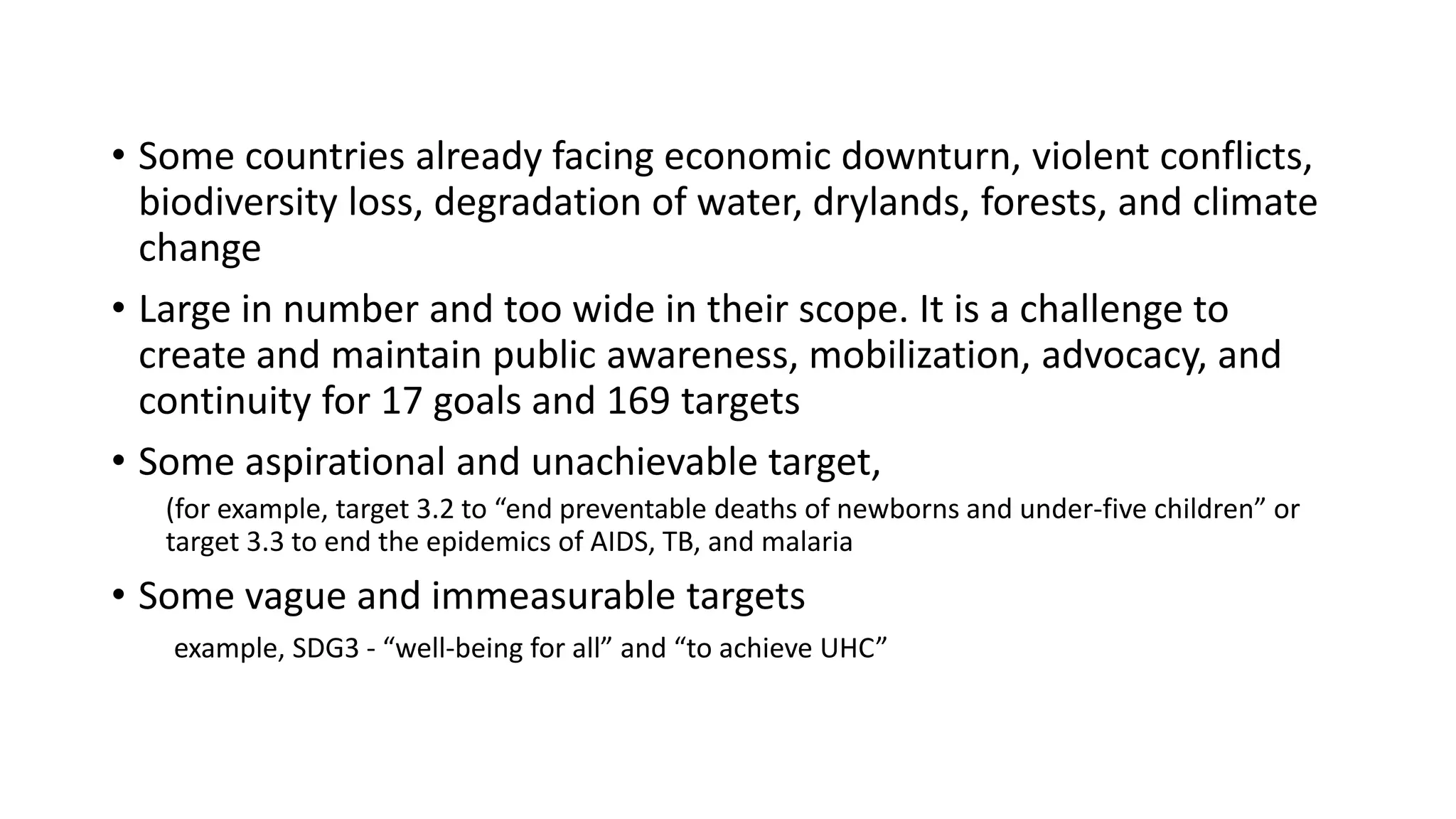 • Some countries already facing economic downturn, violent conflicts, biodiversity loss, degradation of water, drylands, forests, and climate change

• Large in number and too wide in their scope. It is a challenge to create and maintain public awareness, mobilization, advocacy, and continuity for 17 goals and 169 targets

• Some aspirational and unachievable target,

(for example, target 3.2 to "end preventable deaths of newborns and under-five children" or target 3.3 to end the epidemics of AIDS, TB, and malaria

• Some vague and immeasurable targets

example, SDG3 - "well-being for all" and "to achieve UHC"